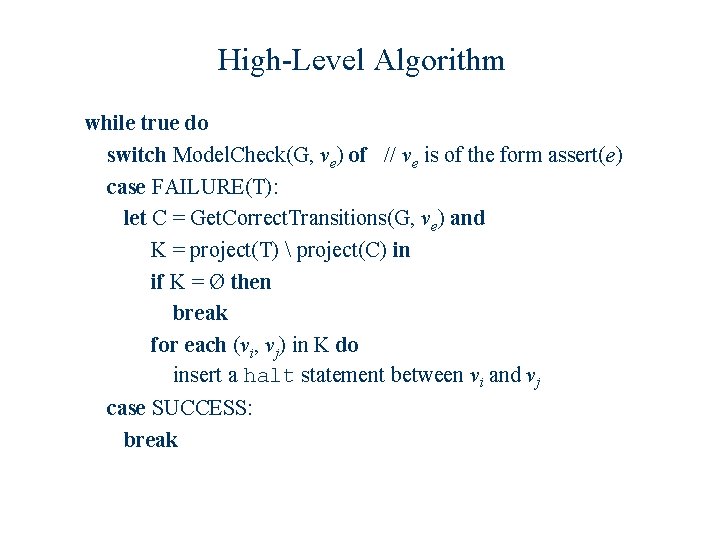 High-Level Algorithm

while true do
switch ModelCheck(G, $v_e$) of // $v_e$ is of the form assert($e$)
case FAILURE(T):
let C = GetCorrectTransitions(G, $v_e$) and
K = project(T) \ project(C) in
if K = Ø then
break
for each ($v_i$, $v_j$) in K do
insert a halt statement between $v_i$ and $v_j$
case SUCCESS:
break